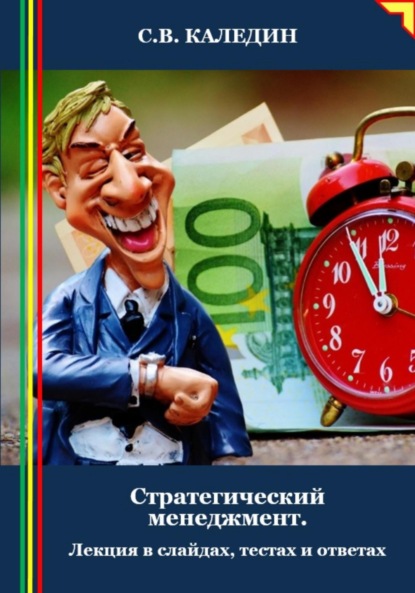 С.В. КАЛЕДИН

100

12
11
10
9
8
7
6
5

Стратегический менеджмент.

Лекция в слайдах, тестах и ответах